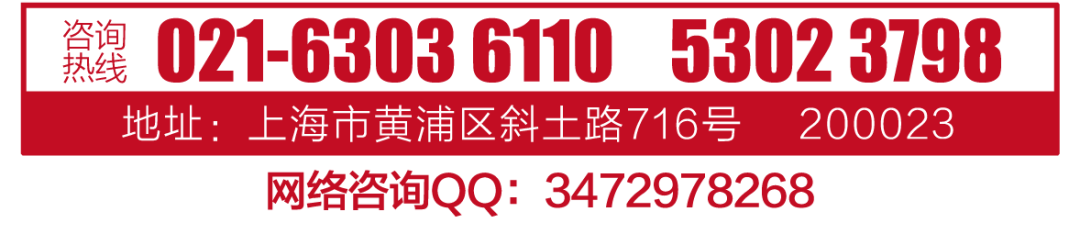 咨询热线 021-6303 6110 5302 3798

地址：上海市黄浦区斜土路716号 200023

网络咨询QQ：3472978268